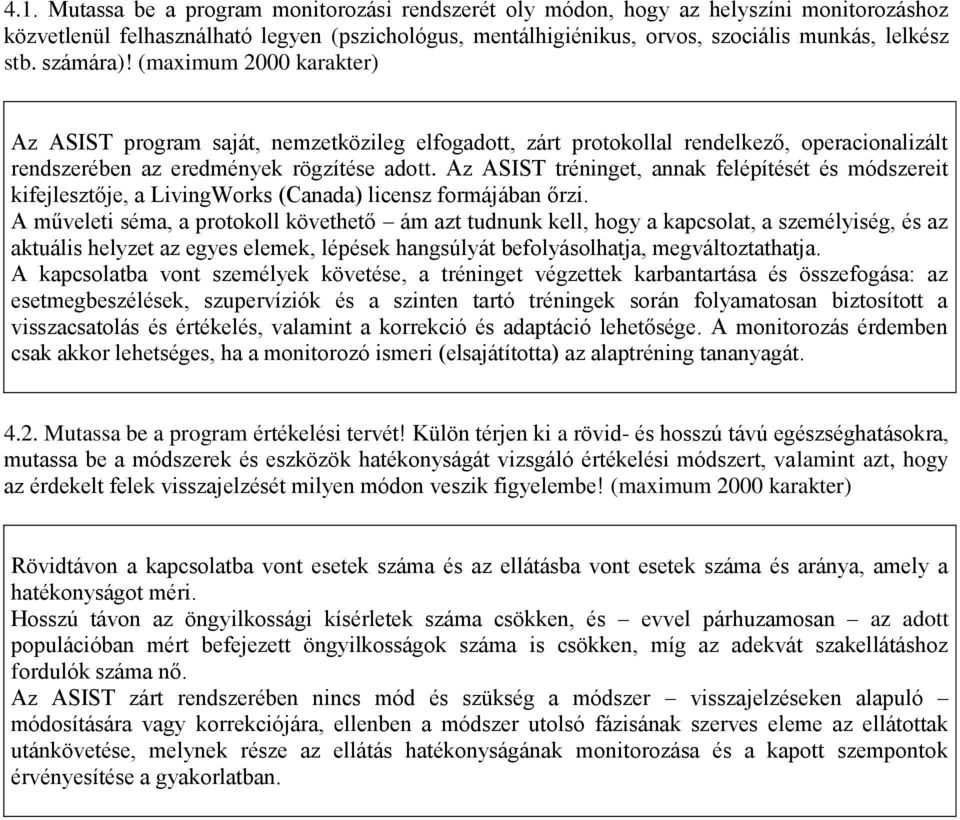 4.1. Mutassa be a program monitorozási rendszerét oly módon, hogy az helyszíni monitorozáshoz közvetlenül felhasználható legyen (pszichológus, mentálhigiénikus, orvos, szociális munkás, lelkész stb. számára)! (maximum 2000 karakter)

Az ASIST program saját, nemzetközileg elfogadott, zárt protokollal rendelkező, operacionalizált rendszerében az eredmények rögzítése adott. Az ASIST tréninget, annak felépítését és módszereit kifejlesztője, a LivingWorks (Canada) licensz formájában őrzi.
A műveleti séma, a protokoll követhető – ám azt tudnunk kell, hogy a kapcsolat, a személyiség, és az aktuális helyzet az egyes elemek, lépések hangsúlyát befolyásolhatja, megváltoztathatja.
A kapcsolatba vont személyek követése, a tréninget végzettek karbantartása és összefogása: az esetmegbeszélések, szupervíziók és a szinten tartó tréningek során folyamatosan biztosított a visszacsatolás és értékelés, valamint a korrekció és adaptáció lehetősége. A monitorozás érdemben csak akkor lehetséges, ha a monitorozó ismeri (elsajátította) az alaptréning tananyagát.

4.2. Mutassa be a program értékelési tervét! Külön térjen ki a rövid- és hosszú távú egészséghatásokra, mutassa be a módszerek és eszközök hatékonyságát vizsgáló értékelési módszert, valamint azt, hogy az érdekelt felek visszajelzését milyen módon veszik figyelembe! (maximum 2000 karakter)

Rövidtávon a kapcsolatba vont esetek száma és az ellátásba vont esetek száma és aránya, amely a hatékonyságot méri.
Hosszú távon az öngyilkossági kísérletek száma csökken, és – evvel párhuzamosan – az adott populációban mért befejezett öngyilkosságok száma is csökken, míg az adekvát szakellátáshoz fordulók száma nő.
Az ASIST zárt rendszerében nincs mód és szükség a módszer – visszajelzéseken alapuló – módosítására vagy korrekciójára, ellenben a módszer utolsó fázisának szerves eleme az ellátottak utánkövetése, melynek része az ellátás hatékonyságának monitorozása és a kapott szempontok érvényesítése a gyakorlatban.